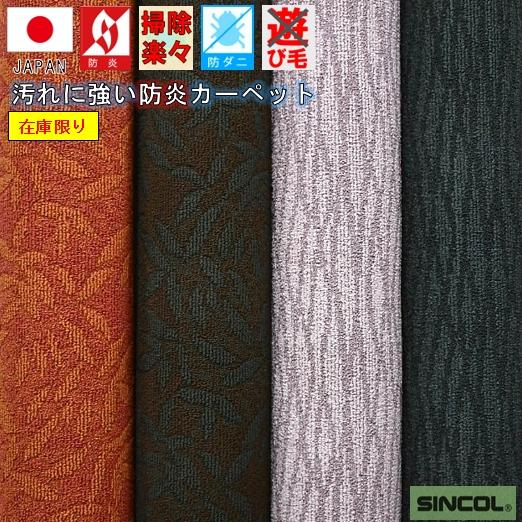 JAPAN

防炎

掃除楽々

防ダニ

遊び毛

汚れに強い防炎カーペット

在庫限り

SINCOL®